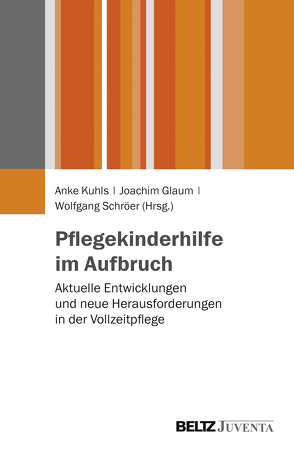 Anke Kuhls | Joachim Glaum |
Wolfgang Schröer (Hrsg.)

Pflegekinderhilfe im Aufbruch

Aktuelle Entwicklungen und neue Herausforderungen in der Vollzeitpflege

BELTZ JUVENTA